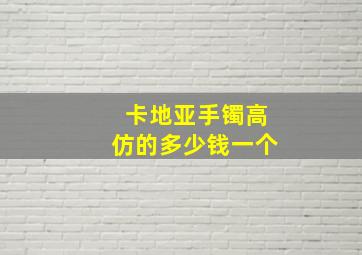 卡地亚手镯高仿的多少钱一个